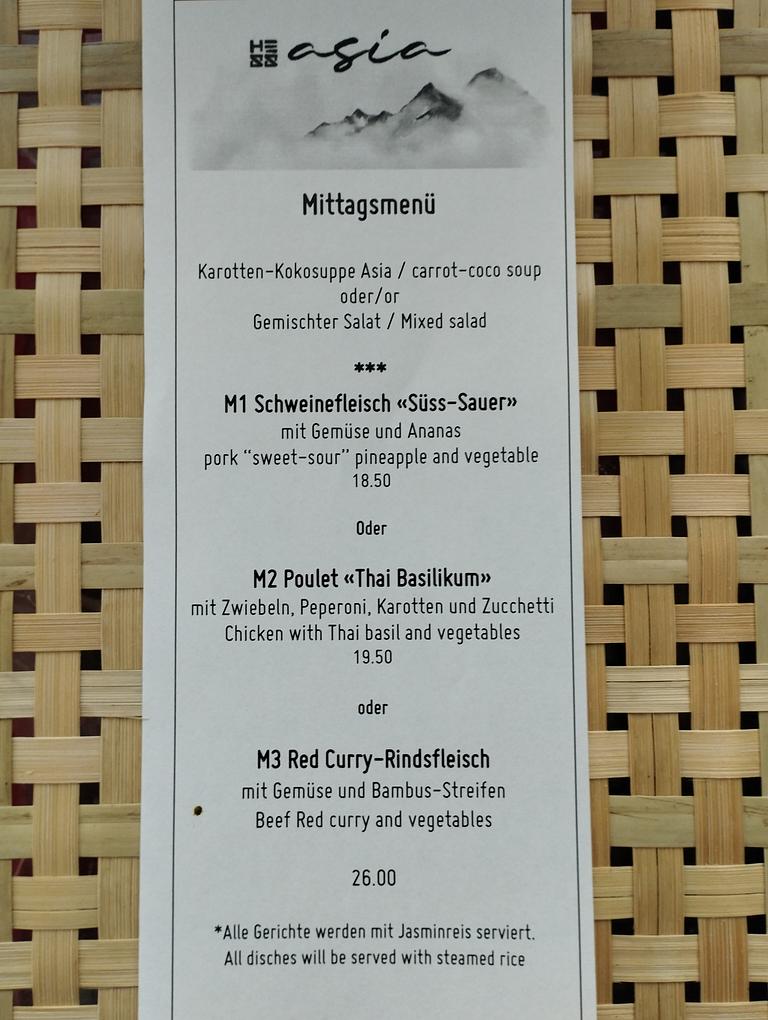 asia

Mittagsmenü

Karotten-Kokosuppe Asia / carrot-coco soup
oder/or
Gemischter Salat / Mixed salad

***

M1 Schweinefleisch «Süss-Sauer»
mit Gemüse und Ananas
pork "sweet-sour" pineapple and vegetable
18.50

Oder

M2 Poulet «Thai Basilikum»
mit Zwiebeln, Peperoni, Karotten und Zucchetti
Chicken with Thai basil and vegetables
19.50

oder

M3 Red Curry-Rindsfleisch
mit Gemüse und Bambus-Streifen
Beef Red curry and vegetables

26.00

*Alle Gerichte werden mit Jasminreis serviert.
All disches will be served with steamed rice